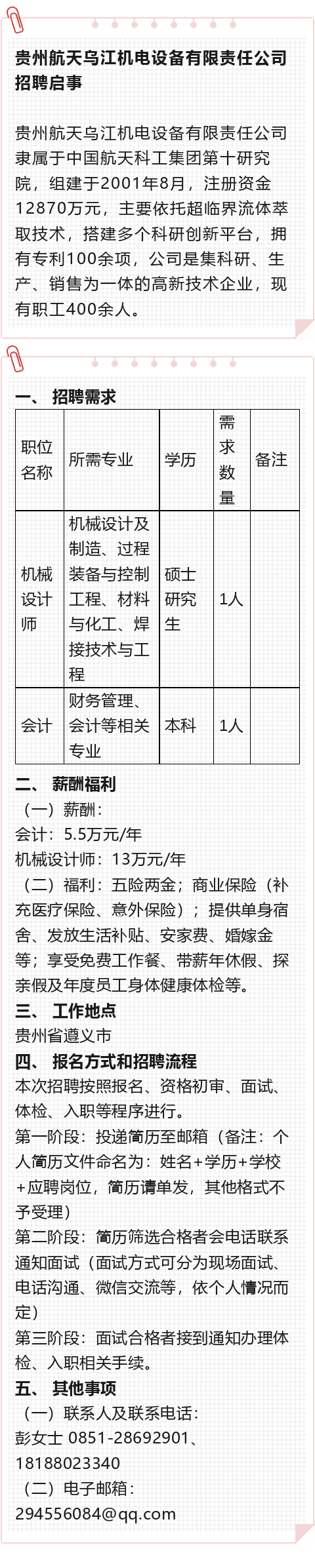 贵州航天乌江机电设备有限责任公司招聘启事

贵州航天乌江机电设备有限责任公司隶属于中国航天科工集团第十研究院，组建于2001年8月，注册资金12870万元，主要依托超临界流体萃取技术，搭建多个科研创新平台，拥有专利100余项，公司是集科研、生产、销售为一体的高新技术企业，现有职工400余人。

一、 招聘需求

| 职位名称 | 所需专业 | 学历 | 需求数量 | 备注 |
|---|---|---|---|---|
| 机械设计师 | 机械设计及制造、过程装备与控制工程、材料与化工、焊接技术与工程 | 硕士研究生 | 1人 | |
| 会计 | 财务管理、会计等相关专业 | 本科 | 1人 | |

二、 薪酬福利

（一）薪酬：

会计：5.5万元/年

机械设计师：13万元/年

（二）福利：五险两金；商业保险（补充医疗保险、意外保险）；提供单身宿舍、发放生活补贴、安家费、婚嫁金等；享受免费工作餐、带薪年休假、探亲假及年度员工身体健康体检等。

三、 工作地点

贵州省遵义市

四、 报名方式和招聘流程

本次招聘按照报名、资格初审、面试、体检、入职等程序进行。

第一阶段：投递简历至邮箱（备注：个人简历文件命名为：姓名+学历+学校+应聘岗位，简历请单发，其他格式不予受理）

第二阶段：简历筛选合格者会电话联系通知面试（面试方式可分为现场面试、电话沟通、微信交流等，依个人情况而定）

第三阶段：面试合格者接到通知办理体检、入职相关手续。

五、 其他事项

（一）联系人及联系电话：

彭女士 0851-28692901、18188023340

（二）电子邮箱：

294556084@qq.com